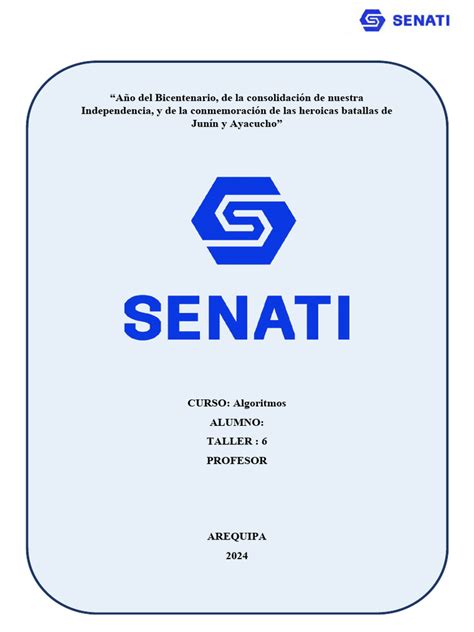 SENATI

“Año del Bicentenario, de la consolidación de nuestra Independencia, y de la conmemoración de las heroicas batallas de Junín y Ayacucho”

SENATI

CURSO: Algoritmos
ALUMNO:
TALLER : 6
PROFESOR

AREQUIPA
2024